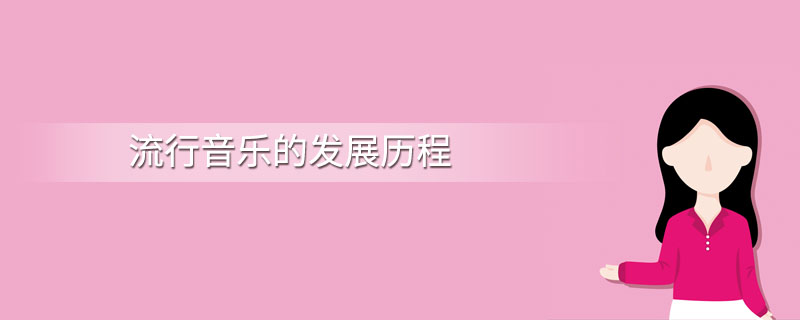 流行音乐的发展历程